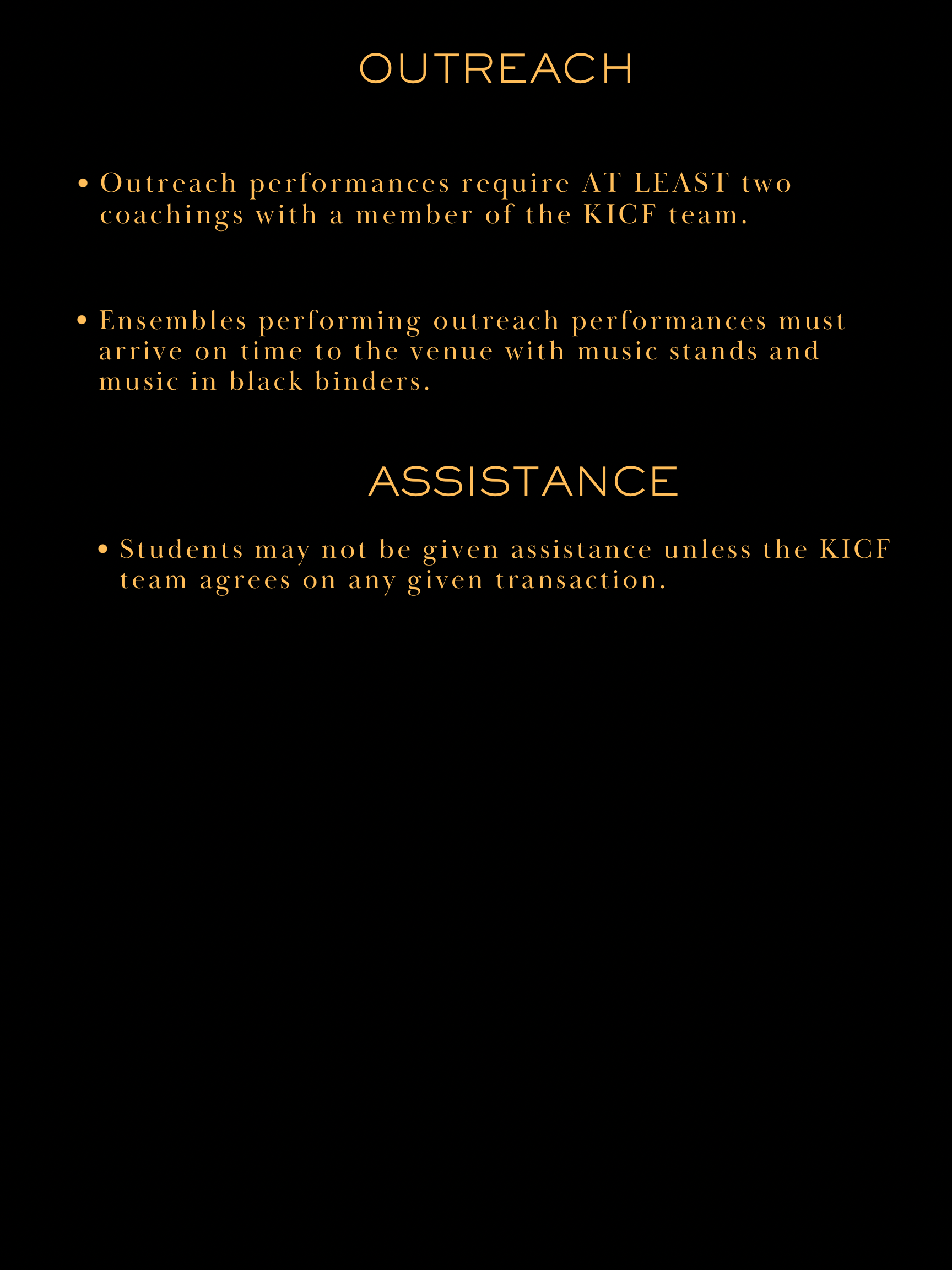 OUTREACH

• Outreach performances require AT LEAST two coachings with a member of the KICF team.

• Ensembles performing outreach performances must arrive on time to the venue with music stands and music in black binders.

ASSISTANCE

• Students may not be given assistance unless the KICF team agrees on any given transaction.